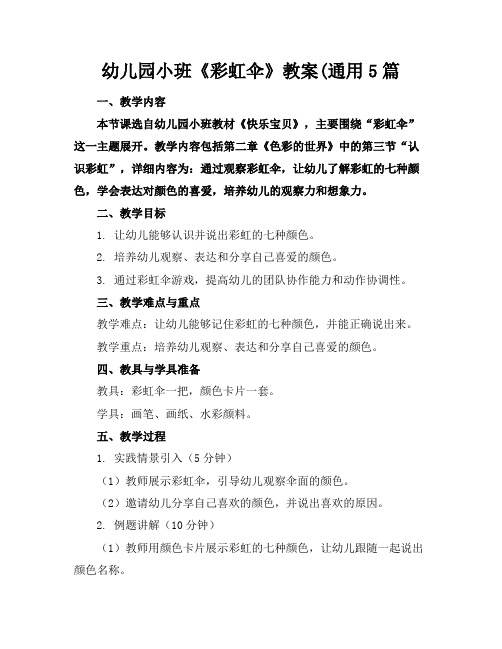 幼儿园小班《彩虹伞》教案(通用5篇

一、教学内容

本节课选自幼儿园小班教材《快乐宝贝》，主要围绕“彩虹伞”这一主题展开。教学内容包括第二章《色彩的世界》中的第三节“认识彩虹”，详细内容为：通过观察彩虹伞，让幼儿了解彩虹的七种颜色，学会表达对颜色的喜爱，培养幼儿的观察力和想象力。

二、教学目标

1. 让幼儿能够认识并说出彩虹的七种颜色。

2. 培养幼儿观察、表达和分享自己喜爱的颜色。

3. 通过彩虹伞游戏，提高幼儿的团队协作能力和动作协调性。

三、教学难点与重点

教学难点：让幼儿能够记住彩虹的七种颜色，并能正确说出来。

教学重点：培养幼儿观察、表达和分享自己喜爱的颜色。

四、教具与学具准备

教具：彩虹伞一把，颜色卡片一套。

学具：画笔、画纸、水彩颜料。

五、教学过程

1. 实践情景引入（5分钟）

（1）教师展示彩虹伞，引导幼儿观察伞面的颜色。

（2）邀请幼儿分享自己喜欢的颜色，并说出喜欢的原因。

2. 例题讲解（10分钟）

（1）教师用颜色卡片展示彩虹的七种颜色，让幼儿跟随一起说出颜色名称。